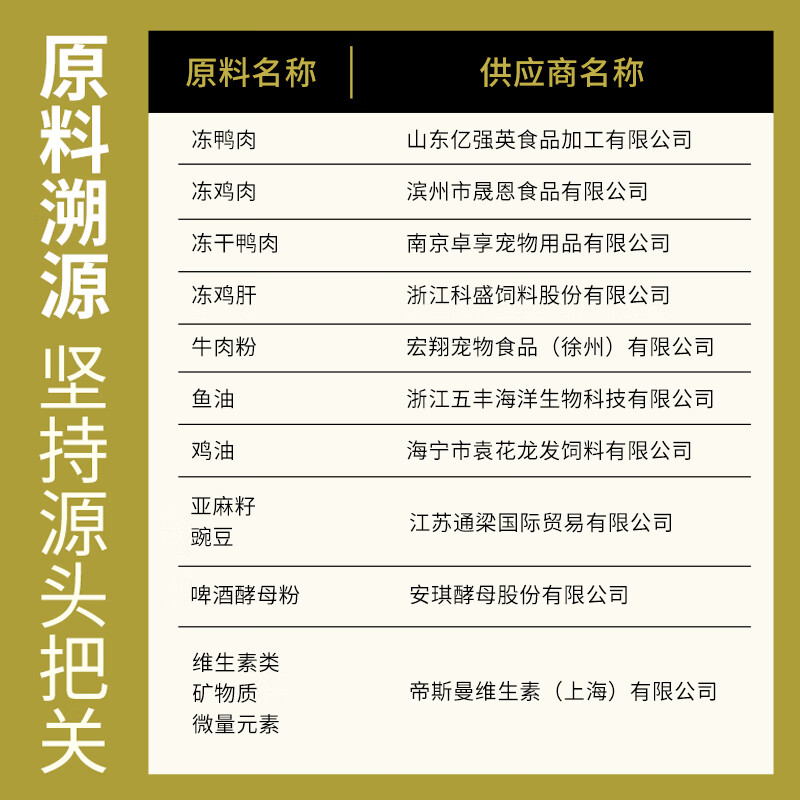 原料溯源

坚持源头把关

| 原料名称 | 供应商名称 |
|---|---|
| 冻鸭肉 | 山东亿强英食品加工有限公司 |
| 冻鸡肉 | 滨州市晟恩食品有限公司 |
| 冻干鸭肉 | 南京卓享宠物用品有限公司 |
| 冻鸡肝 | 浙江科盛饲料股份有限公司 |
| 牛肉粉 | 宏翔宠物食品（徐州）有限公司 |
| 鱼油 | 浙江五丰海洋生物科技有限公司 |
| 鸡油 | 海宁市袁花龙发饲料有限公司 |
| 亚麻籽 豌豆 | 江苏通梁国际贸易有限公司 |
| 啤酒酵母粉 | 安琪酵母股份有限公司 |
| 维生素类 矿物质 微量元素 | 帝斯曼维生素（上海）有限公司 |